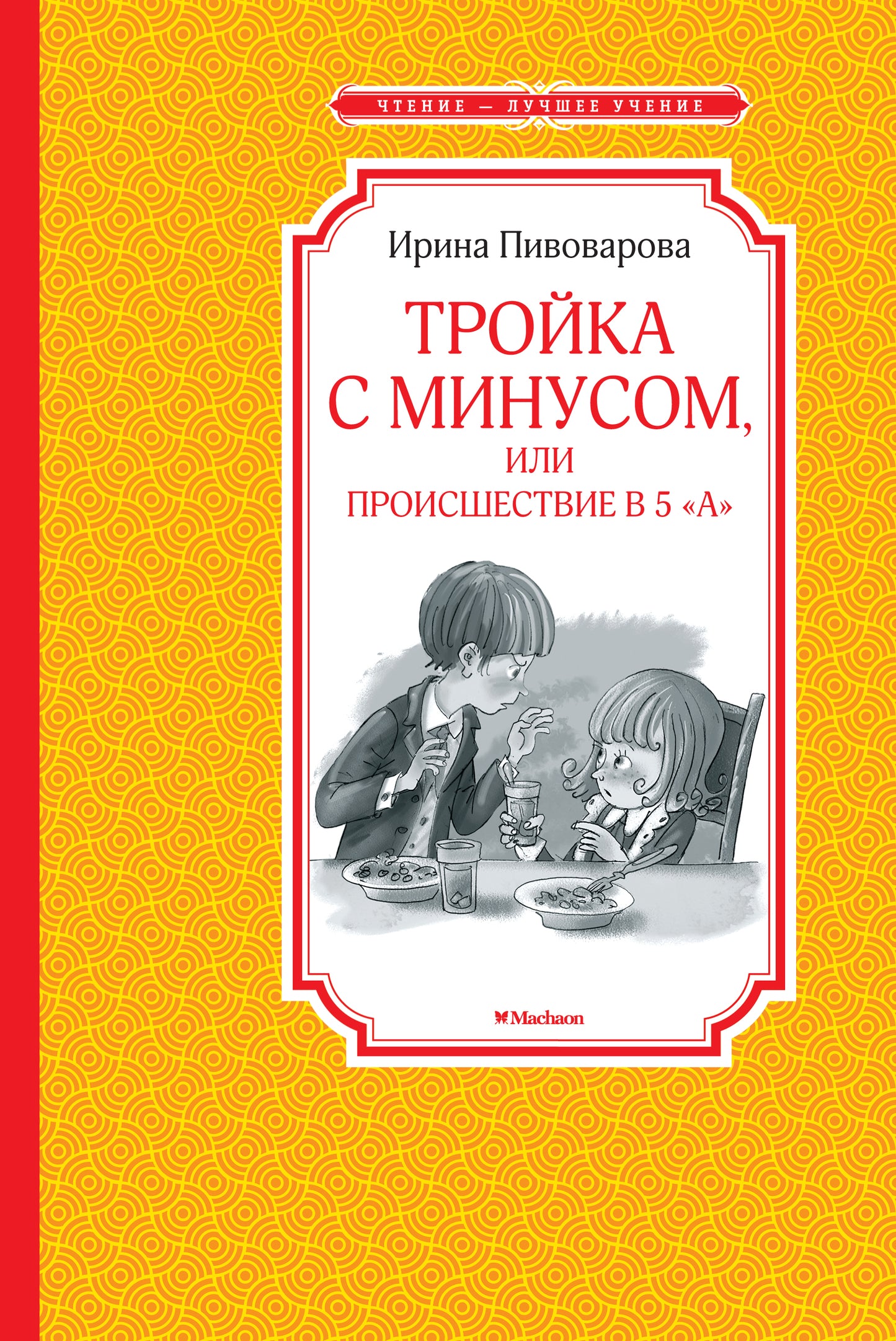 ЧТЕНИЕ — ЛУЧШЕЕ УЧЕНИЕ

Ирина Пивоварова

ТРОЙКА С МИНУСОМ,
ИЛИ
ПРОИСШЕСТВИЕ В 5 «А»

Machaon